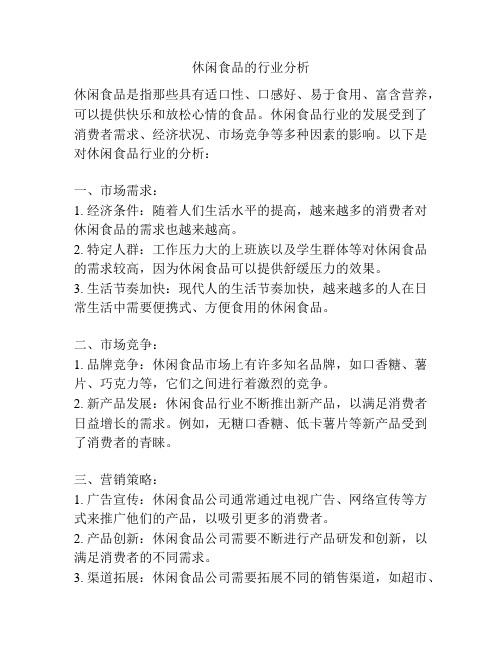 休闲食品的行业分析

休闲食品是指那些具有适口性、口感好、易于食用、富含营养，可以提供快乐和放松心情的食品。休闲食品行业的发展受到了消费者需求、经济状况、市场竞争等多种因素的影响。以下是对休闲食品行业的分析：

一、市场需求：
1. 经济条件：随着人们生活水平的提高，越来越多的消费者对休闲食品的需求也越来越高。
2. 特定人群：工作压力大的上班族以及学生群体等对休闲食品的需求较高，因为休闲食品可以提供舒缓压力的效果。
3. 生活节奏加快：现代人的生活节奏加快，越来越多的人在日常生活中需要便携式、方便食用的休闲食品。

二、市场竞争：
1. 品牌竞争：休闲食品市场上有许多知名品牌，如口香糖、薯片、巧克力等，它们之间进行着激烈的竞争。
2. 新产品发展：休闲食品行业不断推出新产品，以满足消费者日益增长的需求。例如，无糖口香糖、低卡薯片等新产品受到了消费者的青睐。

三、营销策略：
1. 广告宣传：休闲食品公司通常通过电视广告、网络宣传等方式来推广他们的产品，以吸引更多的消费者。
2. 产品创新：休闲食品公司需要不断进行产品研发和创新，以满足消费者的不同需求。
3. 渠道拓展：休闲食品公司需要拓展不同的销售渠道，如超市、